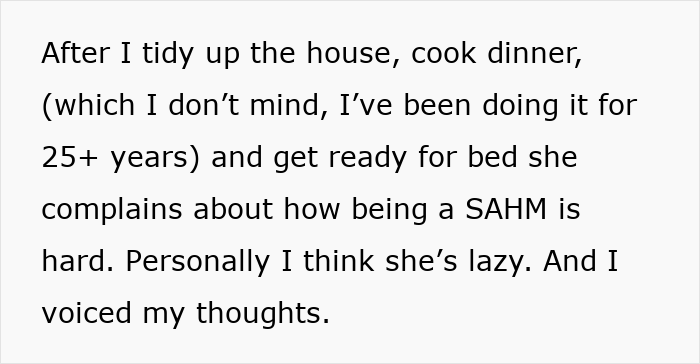 After I tidy up the house, cook dinner, (which I don’t mind, I’ve been doing it for 25+ years) and get ready for bed she complains about how being a SAHM is hard. Personally I think she’s lazy. And I voiced my thoughts.